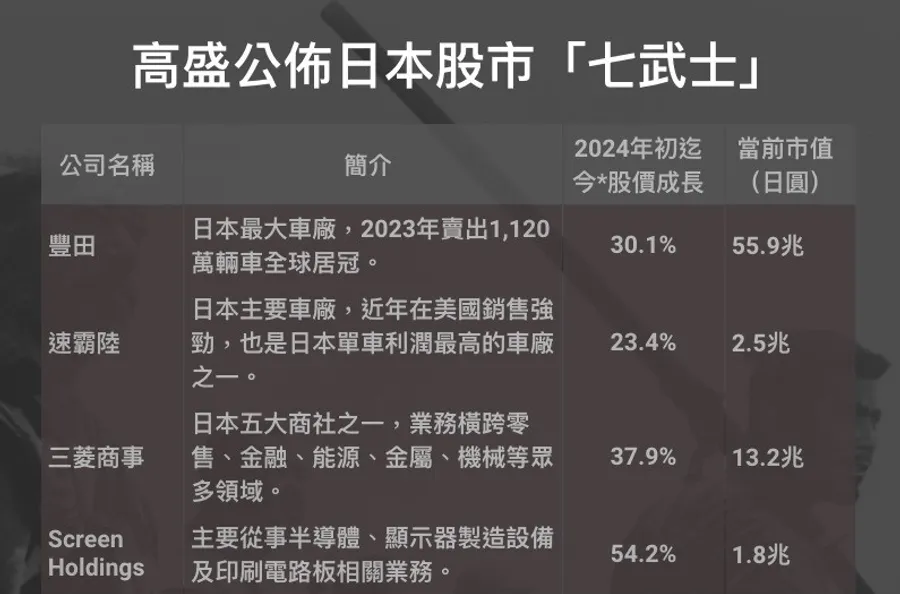 高盛公佈日本股市「七武士」

| 公司名稱 | 簡介 | 2024年初迄今*股價成長 | 當前市值（日圓） |
|---|---|---|---|
| 豐田 | 日本最大車廠，2023年賣出1,120萬輛車全球居冠。 | 30.1% | 55.9兆 |
| 速霸陸 | 日本主要車廠，近年在美國銷售強勁，也是日本單車利潤最高的車廠之一。 | 23.4% | 2.5兆 |
| 三菱商事 | 日本五大商社之一，業務橫跨零售、金融、能源、金屬、機械等眾多領域。 | 37.9% | 13.2兆 |
| Screen Holdings | 主要從事半導體、顯示器製造設備及印刷電路板相關業務。 | 54.2% | 1.8兆 |